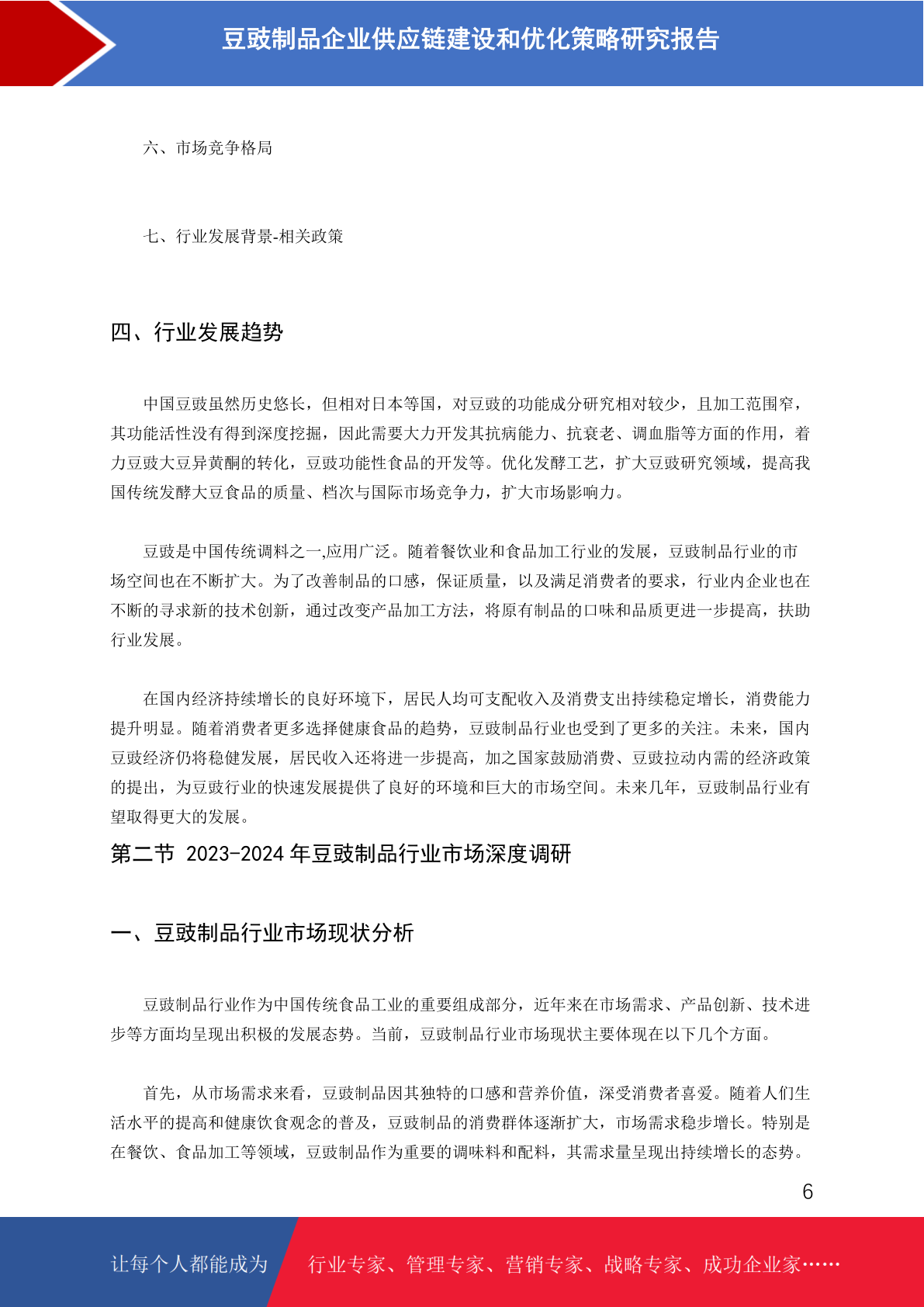 豆豉制品企业供应链建设和优化策略研究报告

六、市场竞争格局

七、行业发展背景-相关政策

四、行业发展趋势

中国豆豉虽然历史悠长，但相对日本等国，对豆豉的功能成分研究相对较少，且加工范围窄，其功能活性没有得到深度挖掘，因此需要大力开发其抗病能力、抗衰老、调血脂等方面的作用，着力豆豉大豆异黄酮的转化，豆豉功能性食品的开发等。优化发酵工艺，扩大豆豉研究领域，提高我国传统发酵大豆食品的质量、档次与国际市场竞争力，扩大市场影响力。

豆豉是中国传统调料之一,应用广泛。随着餐饮业和食品加工行业的发展，豆豉制品行业的市场空间也在不断扩大。为了改善制品的口感，保证质量，以及满足消费者的要求，行业内企业也在不断的寻求新的技术创新，通过改变产品加工方法，将原有制品的口味和品质更进一步提高，扶助行业发展。

在国内经济持续增长的良好环境下，居民人均可支配收入及消费支出持续稳定增长，消费能力提升明显。随着消费者更多选择健康食品的趋势，豆豉制品行业也受到了更多的关注。未来，国内豆豉经济仍将稳健发展，居民收入还将进一步提高，加之国家鼓励消费、豆豉拉动内需的经济政策的提出，为豆豉行业的快速发展提供了良好的环境和巨大的市场空间。未来几年，豆豉制品行业有望取得更大的发展。

第二节 2023-2024 年豆豉制品行业市场深度调研

一、豆豉制品行业市场现状分析

豆豉制品行业作为中国传统食品工业的重要组成部分，近年来在市场需求、产品创新、技术进步等方面均呈现出积极的发展态势。当前，豆豉制品行业市场现状主要体现在以下几个方面。

首先，从市场需求来看，豆豉制品因其独特的口感和营养价值，深受消费者喜爱。随着人们生活水平的提高和健康饮食观念的普及，豆豉制品的消费群体逐渐扩大，市场需求稳步增长。特别是在餐饮、食品加工等领域，豆豉制品作为重要的调味料和配料，其需求量呈现出持续增长的态势。

6

让每个人都能成为 行业专家、管理专家、营销专家、战略专家、成功企业家……